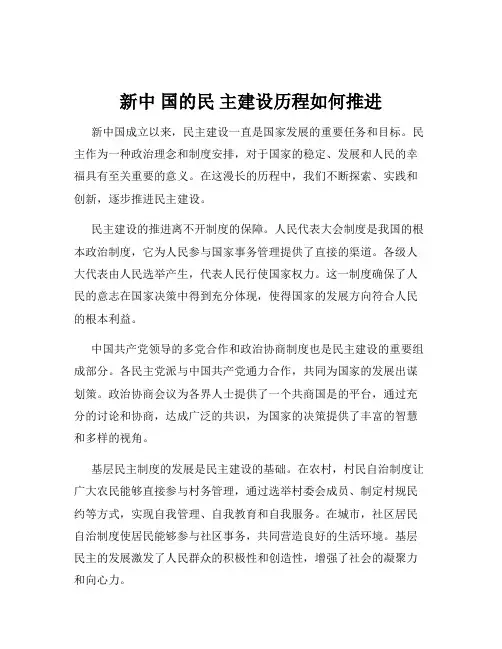 新中 国的民 主建设历程如何推进

新中国成立以来，民主建设一直是国家发展的重要任务和目标。民主作为一种政治理念和制度安排，对于国家的稳定、发展和人民的幸福具有至关重要的意义。在这漫长的历程中，我们不断探索、实践和创新，逐步推进民主建设。

民主建设的推进离不开制度的保障。人民代表大会制度是我国的根本政治制度，它为人民参与国家事务管理提供了直接的渠道。各级人大代表由人民选举产生，代表人民行使国家权力。这一制度确保了人民的意志在国家决策中得到充分体现，使得国家的发展方向符合人民的根本利益。

中国共产党领导的多党合作和政治协商制度也是民主建设的重要组成部分。各民主党派与中国共产党通力合作，共同为国家的发展出谋划策。政治协商会议为各界人士提供了一个共商国是的平台，通过充分的讨论和协商，达成广泛的共识，为国家的决策提供了丰富的智慧和多样的视角。

基层民主制度的发展是民主建设的基础。在农村，村民自治制度让广大农民能够直接参与村务管理，通过选举村委会成员、制定村规民约等方式，实现自我管理、自我教育和自我服务。在城市，社区居民自治制度使居民能够参与社区事务，共同营造良好的生活环境。基层民主的发展激发了人民群众的积极性和创造性，增强了社会的凝聚力和向心力。